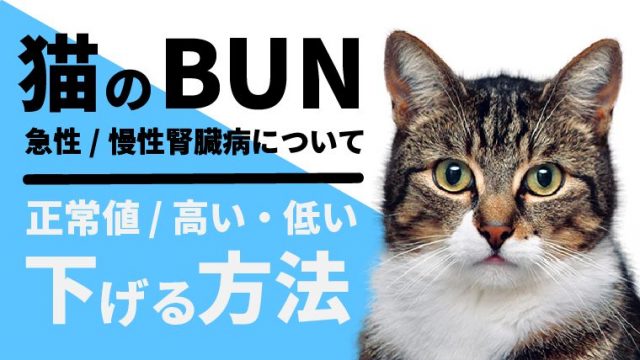 猫のBUN
急性 / 慢性腎臓病について

正常値 / 高い・低い
下げる方法